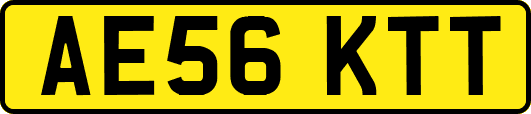 AE56 KTT